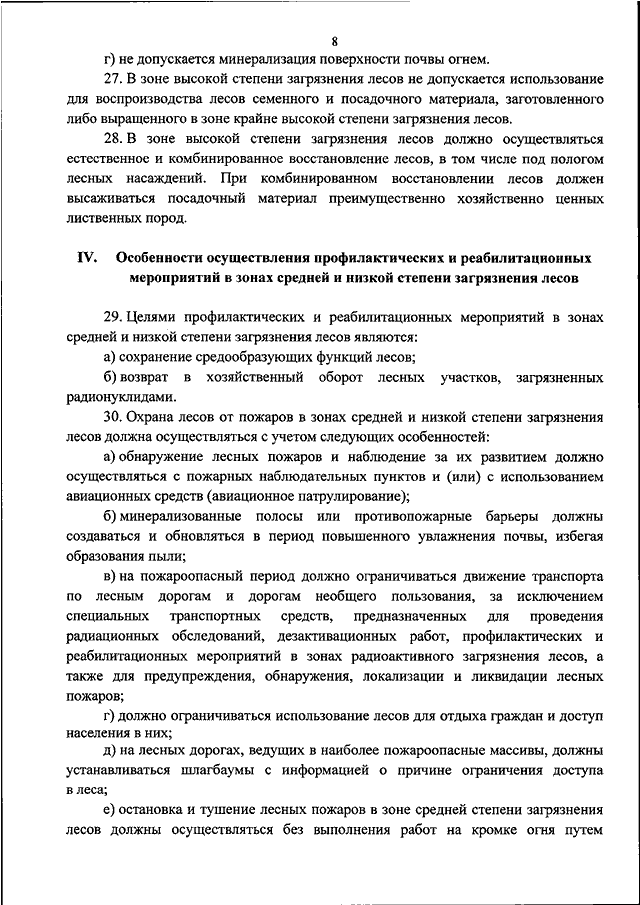 8

г) не допускается минерализация поверхности почвы огнем.

27. В зоне высокой степени загрязнения лесов не допускается использование для воспроизводства лесов семенного и посадочного материала, заготовленного либо выращенного в зоне крайне высокой степени загрязнения лесов.

28. В зоне высокой степени загрязнения лесов должно осуществляться естественное и комбинированное восстановление лесов, в том числе под пологом лесных насаждений. При комбинированном восстановлении лесов должен высаживаться посадочный материал преимущественно хозяйственно ценных лиственных пород.

IV. Особенности осуществления профилактических и реабилитационных мероприятий в зонах средней и низкой степени загрязнения лесов

29. Целями профилактических и реабилитационных мероприятий в зонах средней и низкой степени загрязнения лесов являются:

а) сохранение средообразующих функций лесов;

б) возврат в хозяйственный оборот лесных участков, загрязненных радионуклидами.

30. Охрана лесов от пожаров в зонах средней и низкой степени загрязнения лесов должна осуществляться с учетом следующих особенностей:

а) обнаружение лесных пожаров и наблюдение за их развитием должно осуществляться с пожарных наблюдательных пунктов и (или) с использованием авиационных средств (авиационное патрулирование);

б) минерализованные полосы или противопожарные барьеры должны создаваться и обновляться в период повышенного увлажнения почвы, избегая образования пыли;

в) на пожароопасный период должно ограничиваться движение транспорта по лесным дорогам и дорогам необщего пользования, за исключением специальных транспортных средств, предназначенных для проведения радиационных обследований, дезактивационных работ, профилактических и реабилитационных мероприятий в зонах радиоактивного загрязнения лесов, а также для предупреждения, обнаружения, локализации и ликвидации лесных пожаров;

г) должно ограничиваться использование лесов для отдыха граждан и доступ населения в них;

д) на лесных дорогах, ведущих в наиболее пожароопасные массивы, должны устанавливаться шлагбаумы с информацией о причине ограничения доступа в леса;

е) остановка и тушение лесных пожаров в зоне средней степени загрязнения лесов должны осуществляться без выполнения работ на кромке огня путем